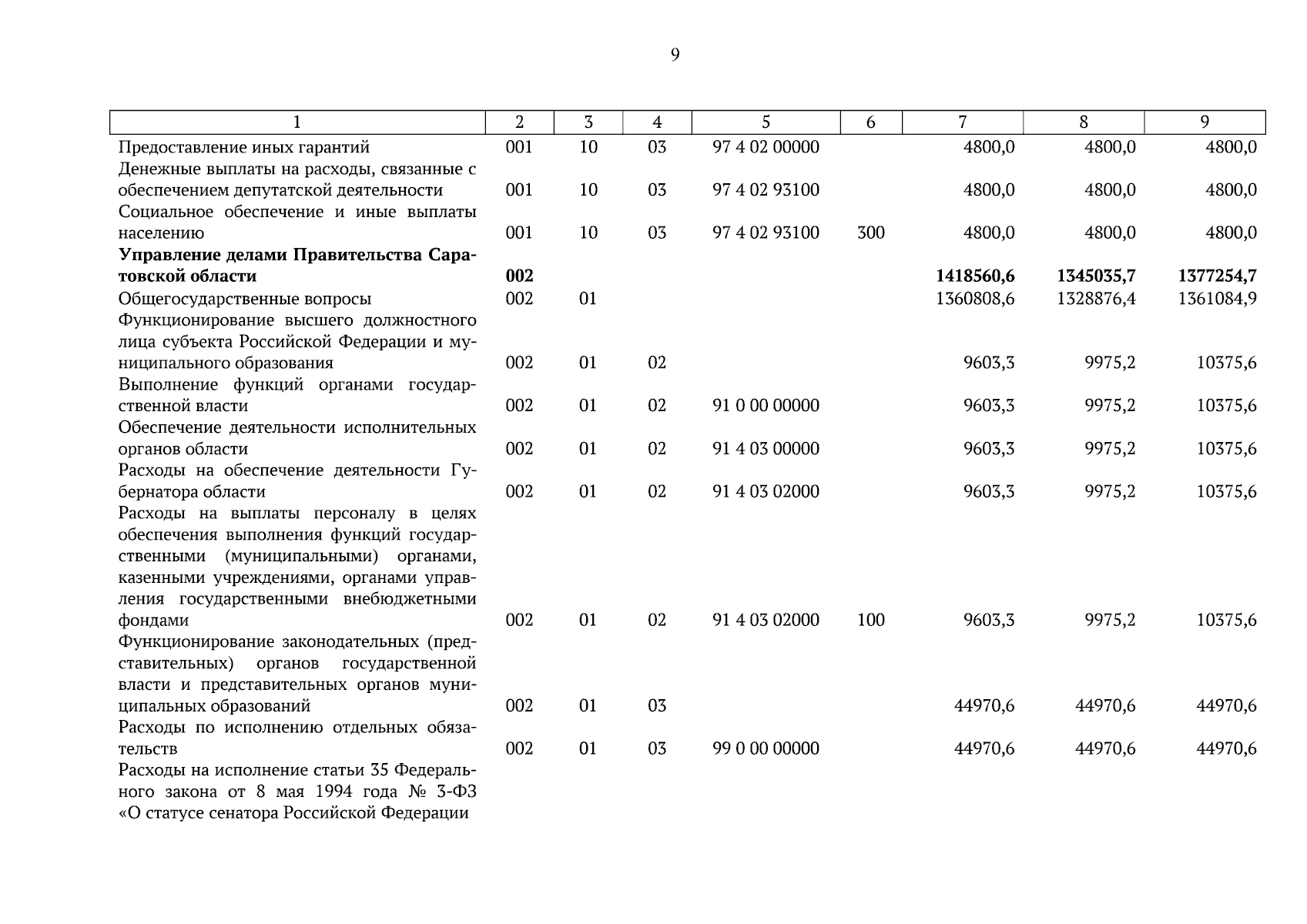 9

| 1 | 2 | 3 | 4 | 5 | 6 | 7 | 8 | 9 |
|---|---|---|---|---|---|---|---|---|
| Предоставление иных гарантий | 001 | 10 | 03 | 97 4 02 00000 | | 4800,0 | 4800,0 | 4800,0 |
| Денежные выплаты на расходы, связанные с обеспечением депутатской деятельности | 001 | 10 | 03 | 97 4 02 93100 | | 4800,0 | 4800,0 | 4800,0 |
| Социальное обеспечение и иные выплаты населению | 001 | 10 | 03 | 97 4 02 93100 | 300 | 4800,0 | 4800,0 | 4800,0 |
| **Управление делами Правительства Саратовской области** | **002** | | | | | **1418560,6** | **1345035,7** | **1377254,7** |
| Общегосударственные вопросы | 002 | 01 | | | | 1360808,6 | 1328876,4 | 1361084,9 |
| Функционирование высшего должностного лица субъекта Российской Федерации и муниципального образования | 002 | 01 | 02 | | | 9603,3 | 9975,2 | 10375,6 |
| Выполнение функций органами государственной власти | 002 | 01 | 02 | 91 0 00 00000 | | 9603,3 | 9975,2 | 10375,6 |
| Обеспечение деятельности исполнительных органов области | 002 | 01 | 02 | 91 4 03 00000 | | 9603,3 | 9975,2 | 10375,6 |
| Расходы на обеспечение деятельности Губернатора области | 002 | 01 | 02 | 91 4 03 02000 | | 9603,3 | 9975,2 | 10375,6 |
| Расходы на выплаты персоналу в целях обеспечения выполнения функций государственными (муниципальными) органами, казенными учреждениями, органами управления государственными внебюджетными фондами | 002 | 01 | 02 | 91 4 03 02000 | 100 | 9603,3 | 9975,2 | 10375,6 |
| Функционирование законодательных (представительных) органов государственной власти и представительных органов муниципальных образований | 002 | 01 | 03 | | | 44970,6 | 44970,6 | 44970,6 |
| Расходы по исполнению отдельных обязательств | 002 | 01 | 03 | 99 0 00 00000 | | 44970,6 | 44970,6 | 44970,6 |
| Расходы на исполнение статьи 35 Федерального закона от 8 мая 1994 года № 3-ФЗ «О статусе сенатора Российской Федерации | | | | | | | | |